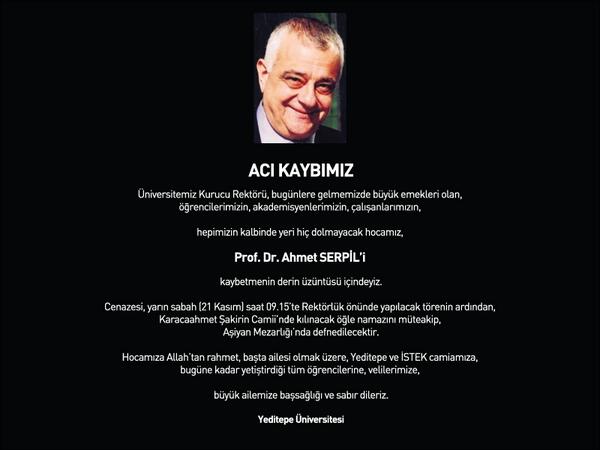 ACI KAYBIMIZ

Üniversitemiz Kurucu Rektörü, bugünlere gelmemizde büyük emekleri olan, öğrencilerimizin, akademisyenlerimizin, çalışanlarımızın,

hepimizin kalbinde yeri hiç dolmayacak hocamız,

Prof. Dr. Ahmet SERPİL'i

kaybetmenin derin üzüntüsü içindeyiz.

Cenazesi, yarın sabah (21 Kasım) saat 09.15'te Rektörlük önünde yapılacak törenin ardından, Karacaahmet Şakirin Camii'nde kılınacak öğle namazını müteakip, Aşiyan Mezarlığı'nda defnedilecektir.

Hocamıza Allah'tan rahmet, başta ailesi olmak üzere, Yeditepe ve İSTEK camiamıza, bugüne kadar yetiştirdiği tüm öğrencilerine, velilerimize,

büyük ailemize başsağlığı ve sabır dileriz.

Yeditepe Üniversitesi